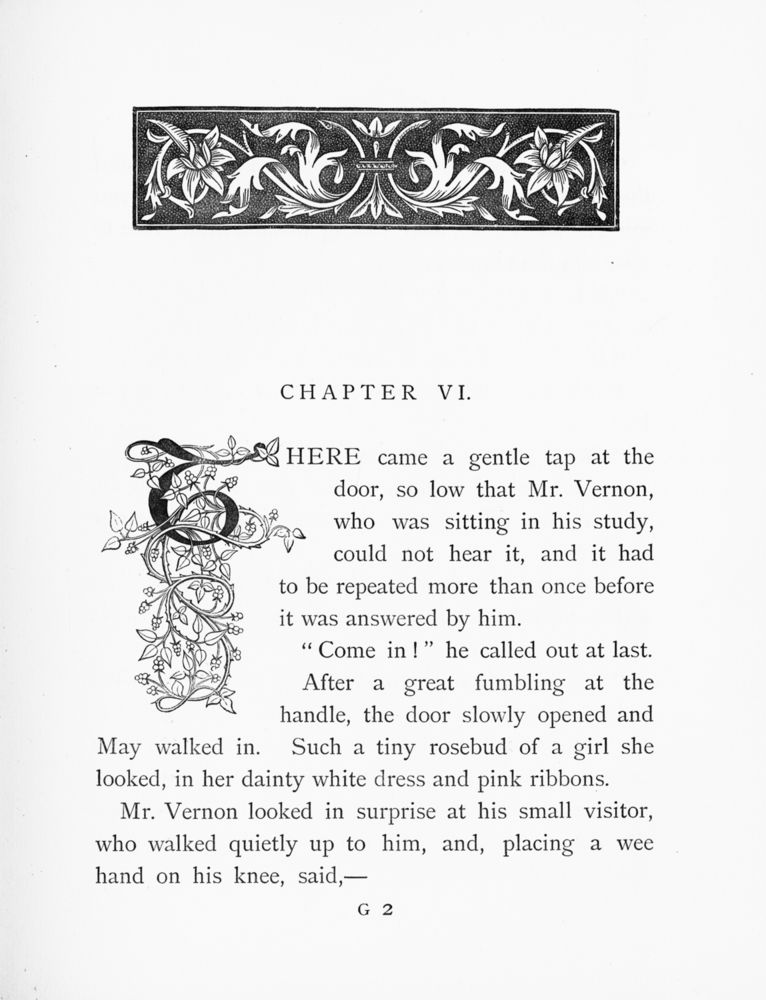 CHAPTER VI.

THERE came a gentle tap at the door, so low that Mr. Vernon, who was sitting in his study, could not hear it, and it had to be repeated more than once before it was answered by him.

"Come in!" he called out at last.

After a great fumbling at the handle, the door slowly opened and May walked in. Such a tiny rosebud of a girl she looked, in her dainty white dress and pink ribbons.

Mr. Vernon looked in surprise at his small visitor, who walked quietly up to him, and, placing a wee hand on his knee, said,—

G 2